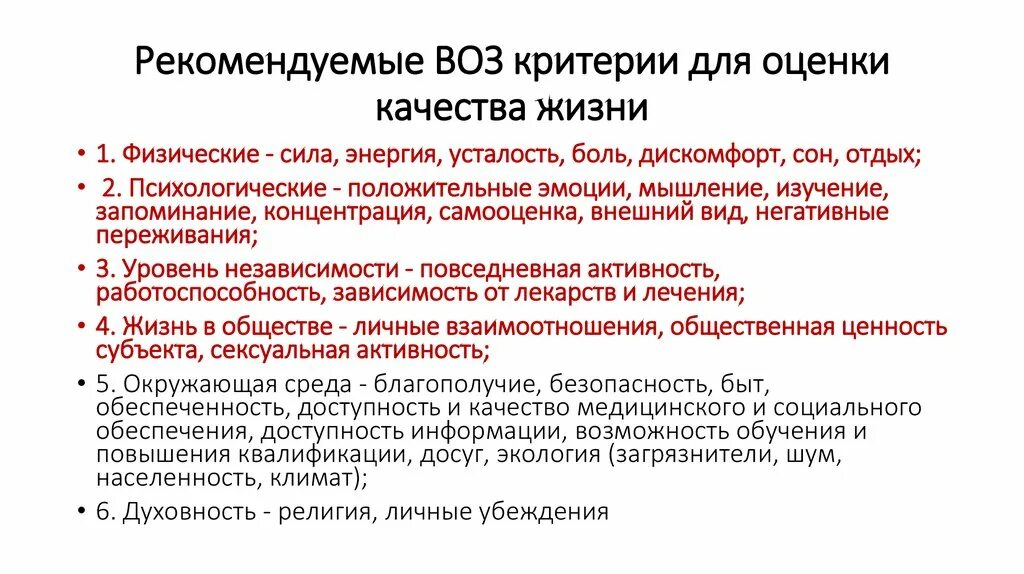 Рекомендуемые ВОЗ критерии для оценки качества жизни

• 1. Физические - сила, энергия, усталость, боль, дискомфорт, сон, отдых;
• 2. Психологические - положительные эмоции, мышление, изучение, запоминание, концентрация, самооценка, внешний вид, негативные переживания;
• 3. Уровень независимости - повседневная активность, работоспособность, зависимость от лекарств и лечения;
• 4. Жизнь в обществе - личные взаимоотношения, общественная ценность субъекта, сексуальная активность;
• 5. Окружающая среда - благополучие, безопасность, быт, обеспеченность, доступность и качество медицинского и социального обеспечения, доступность информации, возможность обучения и повышения квалификации, досуг, экология (загрязнители, шум, населенность, климат);
• 6. Духовность - религия, личные убеждения